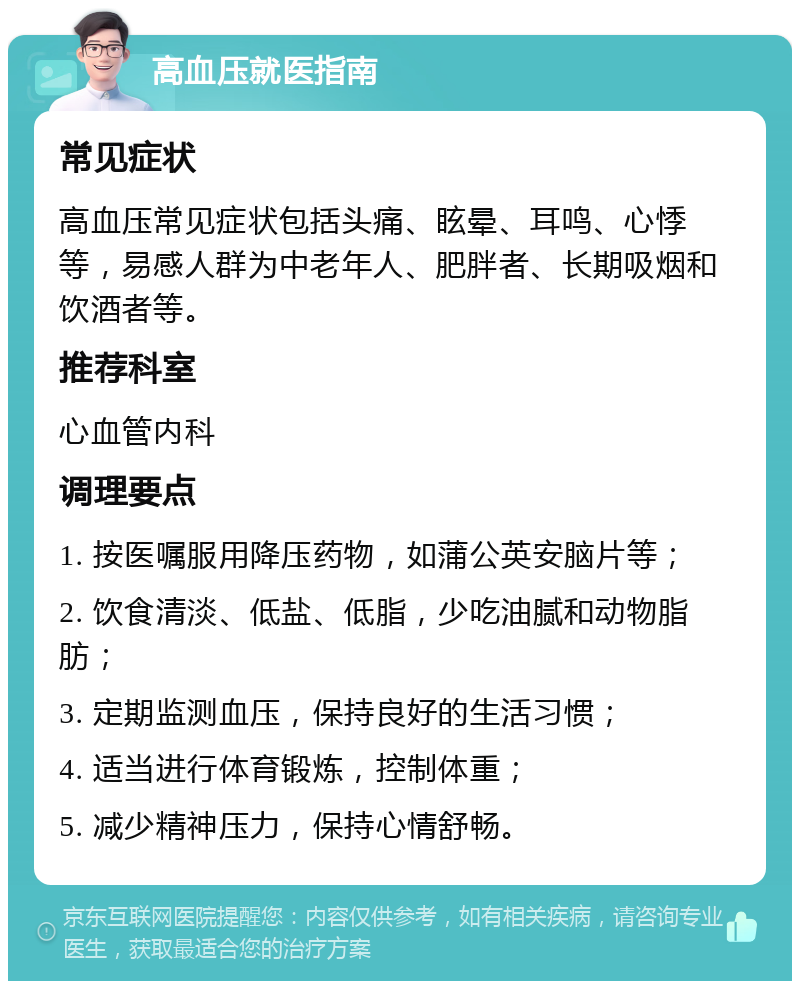 高血压就医指南

常见症状

高血压常见症状包括头痛、眩晕、耳鸣、心悸等，易感人群为中老年人、肥胖者、长期吸烟和饮酒者等。

推荐科室

心血管内科

调理要点

1. 按医嘱服用降压药物，如蒲公英安脑片等；

2. 饮食清淡、低盐、低脂，少吃油腻和动物脂肪；

3. 定期监测血压，保持良好的生活习惯；

4. 适当进行体育锻炼，控制体重；

5. 减少精神压力，保持心情舒畅。

京东互联网医院提醒您：内容仅供参考，如有相关疾病，请咨询专业医生，获取最适合您的治疗方案